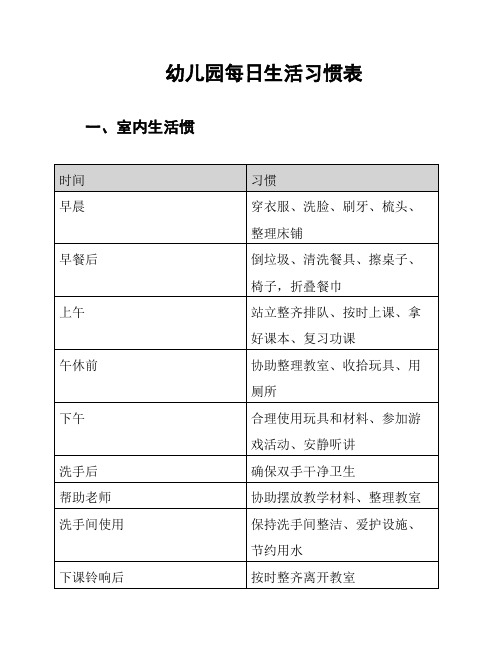 幼儿园每日生活习惯表

一、室内生活惯

| 时间 | 习惯 |
|---|---|
| 早晨 | 穿衣服、洗脸、刷牙、梳头、整理床铺 |
| 早餐后 | 倒垃圾、清洗餐具、擦桌子、椅子，折叠餐巾 |
| 上午 | 站立整齐排队、按时上课、拿好课本、复习功课 |
| 午休前 | 协助整理教室、收拾玩具、用厕所 |
| 下午 | 合理使用玩具和材料、参加游戏活动、安静听讲 |
| 洗手后 | 确保双手干净卫生 |
| 帮助老师 | 协助摆放教学材料、整理教室 |
| 洗手间使用 | 保持洗手间整洁、爱护设施、节约用水 |
| 下课铃响后 | 按时整齐离开教室 |